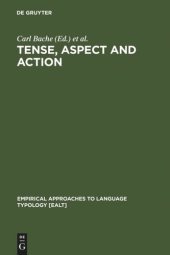 DE GRUYTER

Carl Bache (Ed.) et al.

TENSE, ASPECT AND ACTION

EMPIRICAL APPROACHES TO LANGUAGE TYPOLOGY [EALT]

DE G